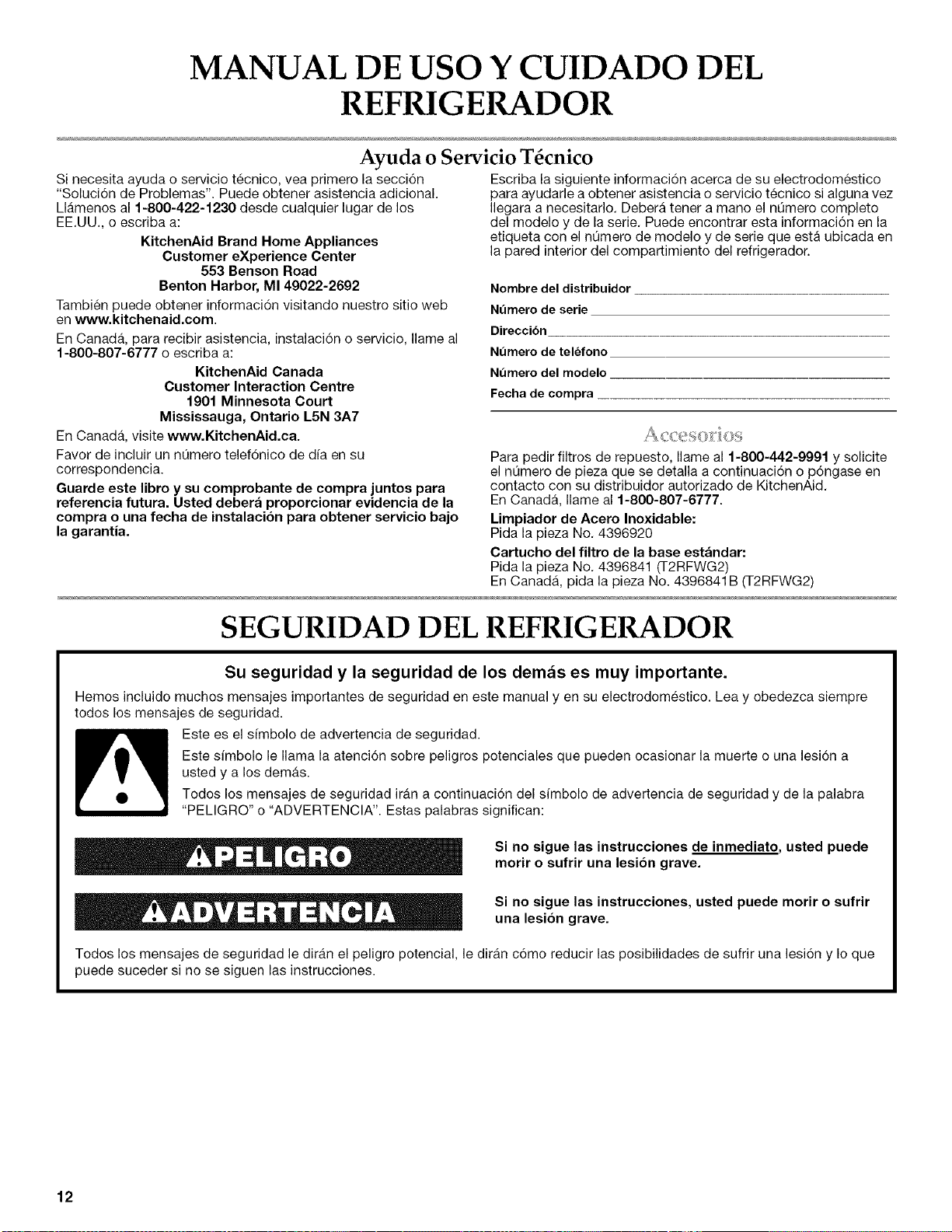 MANUAL DE USO Y CUIDADO DEL REFRIGERADOR

Ayuda o Servicio Técnico

Si necesita ayuda o servicio técnico, vea primero la sección "Solución de Problemas". Puede obtener asistencia adicional. Llámenos al 1-800-422-1230 desde cualquier lugar de los EE.UU., o escriba a:

KitchenAid Brand Home Appliances
Customer eXperience Center
553 Benson Road
Benton Harbor, MI 49022-2692

También puede obtener información visitando nuestro sitio web en www.kitchenaid.com.

En Canadá, para recibir asistencia, instalación o servicio, llame al 1-800-807-6777 o escriba a:

KitchenAid Canada
Customer Interaction Centre
1901 Minnesota Court
Mississauga, Ontario L5N 3A7

En Canadá, visite www.KitchenAid.ca.

Favor de incluir un número telefónico de día en su correspondencia.

Guarde este libro y su comprobante de compra juntos para referencia futura. Usted deberá proporcionar evidencia de la compra o una fecha de instalación para obtener servicio bajo la garantía.

Escriba la siguiente información acerca de su electrodoméstico para ayudarle a obtener asistencia o servicio técnico si alguna vez llegara a necesitarlo. Deberá tener a mano el número completo del modelo y de la serie. Puede encontrar esta información en la etiqueta con el número de modelo y de serie que está ubicada en la pared interior del compartimiento del refrigerador.

Nombre del distribuidor
Número de serie
Dirección
Número de teléfono
Número del modelo
Fecha de compra

Accesorios

Para pedir filtros de repuesto, llame al 1-800-442-9991 y solicite el número de pieza que se detalla a continuación o póngase en contacto con su distribuidor autorizado de KitchenAid.
En Canadá, llame al 1-800-807-6777.

Limpiador de Acero Inoxidable:
Pida la pieza No. 4396920

Cartucho del filtro de la base estándar:
Pida la pieza No. 4396841 (T2RFWG2)
En Canadá, pida la pieza No. 4396841B (T2RFWG2)

SEGURIDAD DEL REFRIGERADOR

Su seguridad y la seguridad de los demás es muy importante.

Hemos incluido muchos mensajes importantes de seguridad en este manual y en su electrodoméstico. Lea y obedezca siempre todos los mensajes de seguridad.

Este es el símbolo de advertencia de seguridad.

Este símbolo le llama la atención sobre peligros potenciales que pueden ocasionar la muerte o una lesión a usted y a los demás.

Todos los mensajes de seguridad irán a continuación del símbolo de advertencia de seguridad y de la palabra "PELIGRO" o "ADVERTENCIA". Estas palabras significan:

PELIGRO

Si no sigue las instrucciones de inmediato, usted puede morir o sufrir una lesión grave.

ADVERTENCIA

Si no sigue las instrucciones, usted puede morir o sufrir una lesión grave.

Todos los mensajes de seguridad le dirán el peligro potencial, le dirán cómo reducir las posibilidades de sufrir una lesión y lo que puede suceder si no se siguen las instrucciones.

12